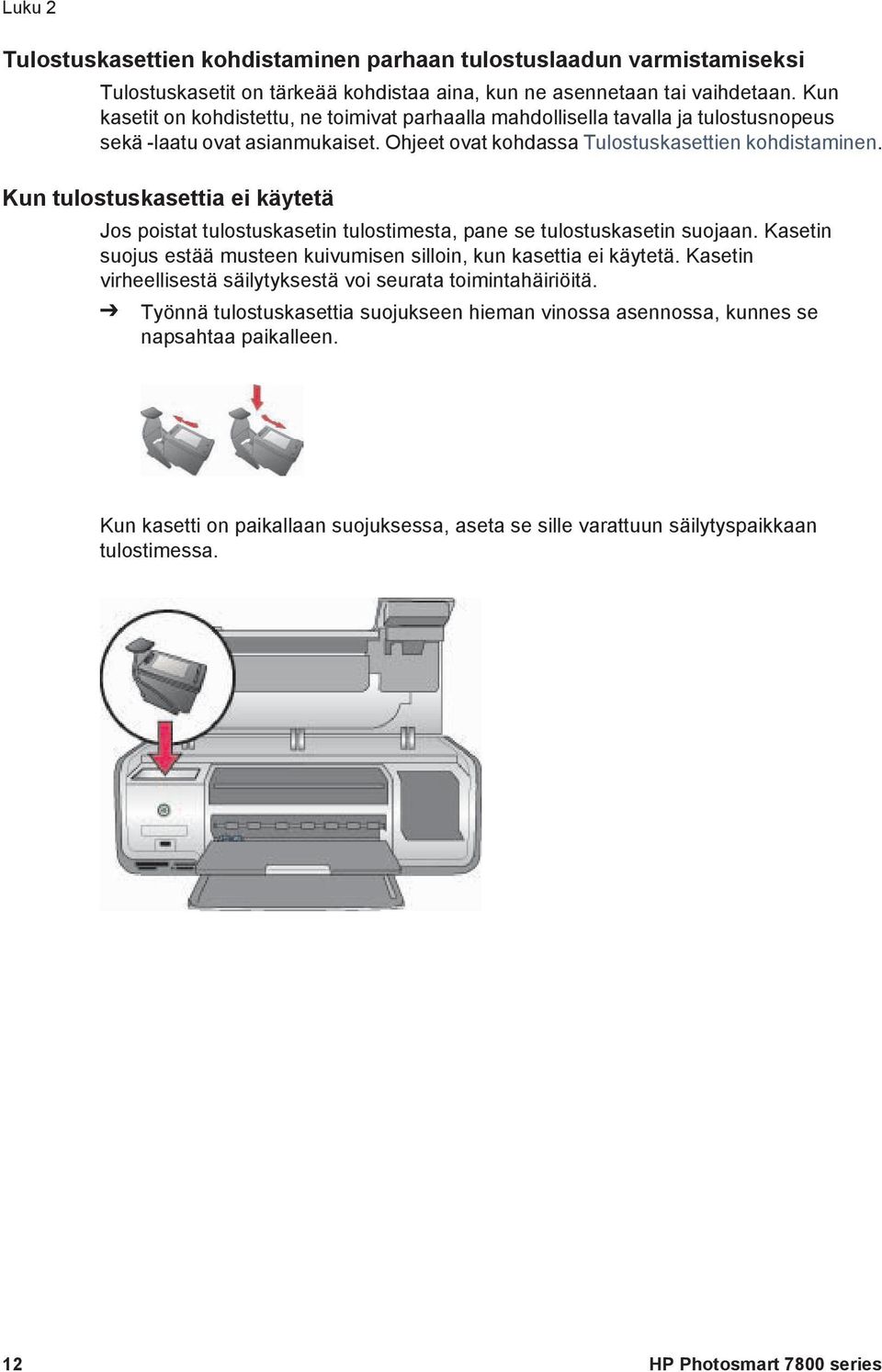 Luku 2

Tulostuskasettien kohdistaminen parhaan tulostuslaadun varmistamiseksi

Tulostuskasetit on tärkeää kohdistaa aina, kun ne asennetaan tai vaihdetaan. Kun kasetit on kohdistettu, ne toimivat parhaalla mahdollisella tavalla ja tulostusnopeus sekä -laatu ovat asianmukaiset. Ohjeet ovat kohdassa Tulostuskasettien kohdistaminen.

Kun tulostuskasettia ei käytetä

Jos poistat tulostuskasetin tulostimesta, pane se tulostuskasetin suojaan. Kasetin suojus estää musteen kuivumisen silloin, kun kasettia ei käytetä. Kasetin virheellisestä säilytyksestä voi seurata toimintahäiriöitä.

➔ Työnnä tulostuskasettia suojukseen hieman vinossa asennossa, kunnes se napsahtaa paikalleen.

Kun kasetti on paikallaan suojuksessa, aseta se sille varattuun säilytyspaikkaan tulostimessa.

12

HP Photosmart 7800 series